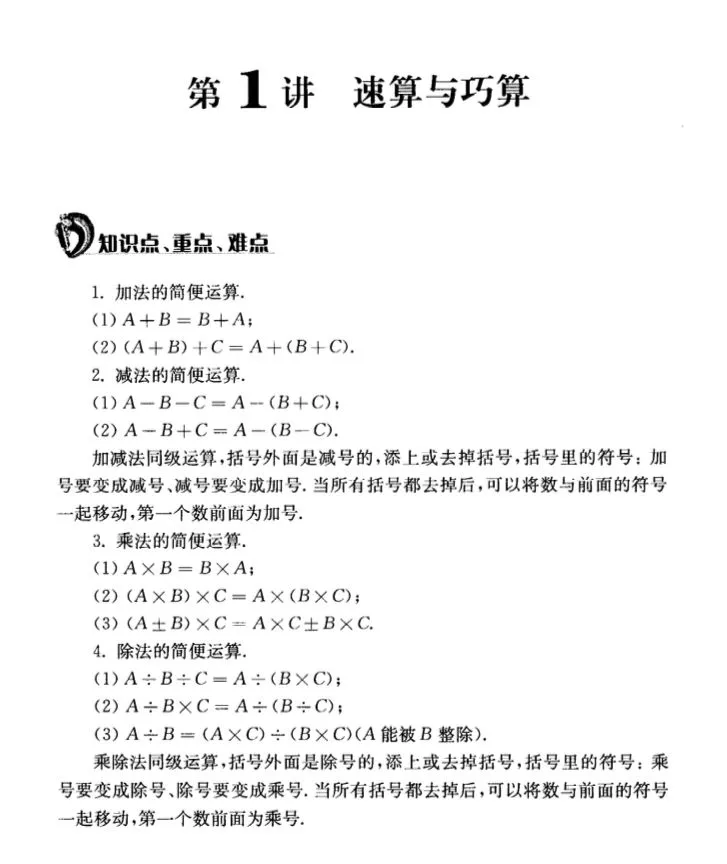 第 1 讲　速算与巧算

知识点、重点、难点

1. 加法的简便运算.
(1) $A+B=B+A$;
(2) $(A+B)+C=A+(B+C)$.
2. 减法的简便运算.
(1) $A-B-C=A-(B+C)$;
(2) $A-B+C=A-(B-C)$.
加减法同级运算，括号外面是减号的，添上或去掉括号，括号里的符号：加号要变成减号、减号要变成加号. 当所有括号都去掉后，可以将数与前面的符号一起移动，第一个数前面为加号.
3. 乘法的简便运算.
(1) $A\times B=B\times A$;
(2) $(A\times B)\times C=A\times(B\times C)$;
(3) $(A\pm B)\times C=A\times C\pm B\times C$.
4. 除法的简便运算.
(1) $A\div B\div C=A\div(B\times C)$;
(2) $A\div B\times C=A\div(B\div C)$;
(3) $A\div B=(A\times C)\div(B\times C)$($A$ 能被 $B$ 整除).
乘除法同级运算，括号外面是除号的，添上或去掉括号，括号里的符号：乘号要变成除号、除号要变成乘号. 当所有括号都去掉后，可以将数与前面的符号一起移动，第一个数前面为乘号.